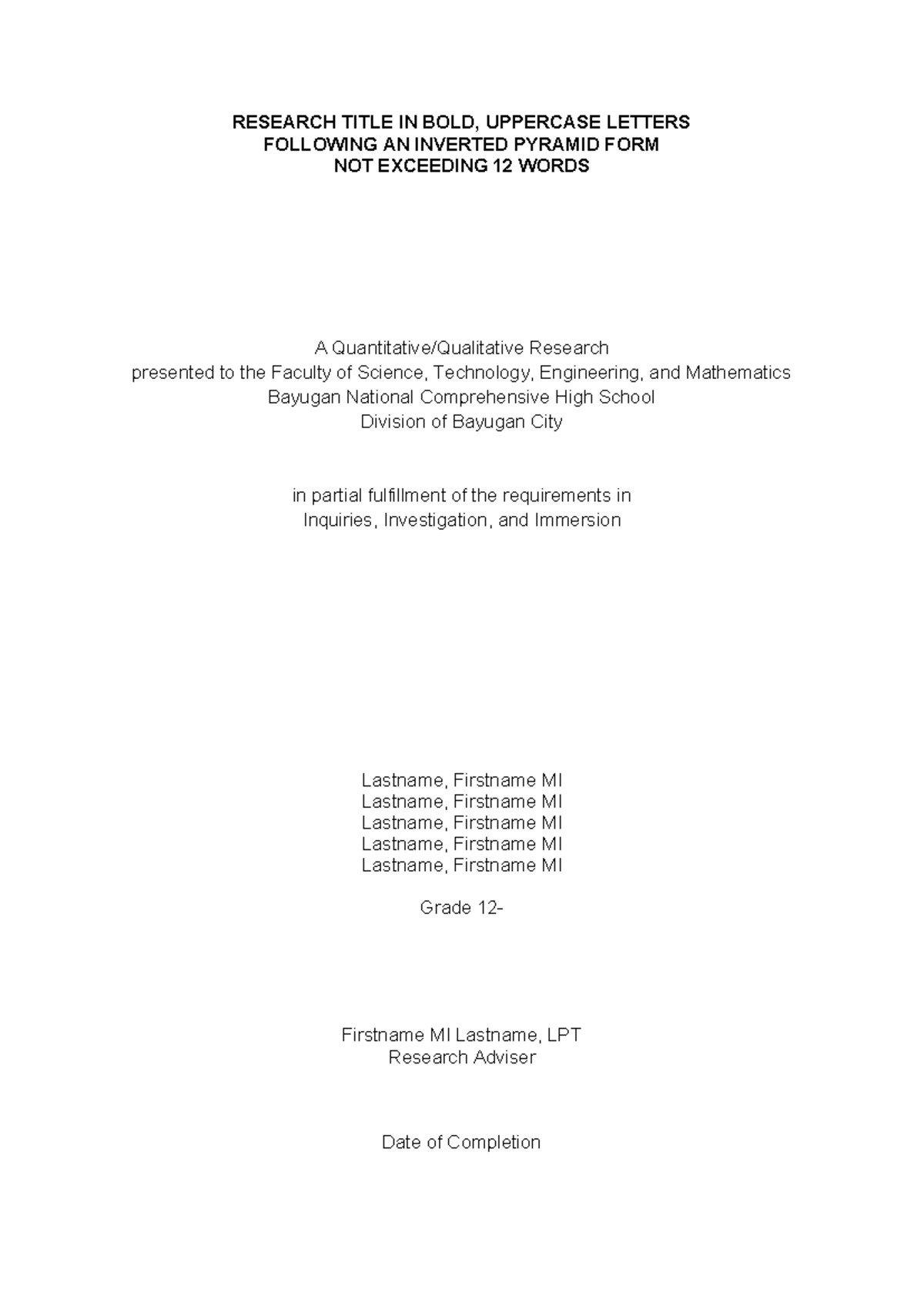 RESEARCH TITLE IN BOLD, UPPERCASE LETTERS
FOLLOWING AN INVERTED PYRAMID FORM
NOT EXCEEDING 12 WORDS

A Quantitative/Qualitative Research
presented to the Faculty of Science, Technology, Engineering, and Mathematics
Bayugan National Comprehensive High School
Division of Bayugan City

in partial fulfillment of the requirements in
Inquiries, Investigation, and Immersion

Lastname, Firstname MI
Lastname, Firstname MI
Lastname, Firstname MI
Lastname, Firstname MI
Lastname, Firstname MI

Grade 12-

Firstname MI Lastname, LPT
Research Adviser

Date of Completion